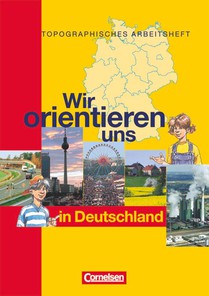 TOPOGRAPHISCHES ARBEITSHEFT

Wir orientieren uns

in Deutschland

Cornelsen